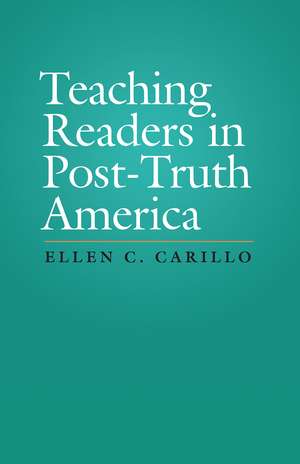 Teaching Readers in Post-Truth America

ELLEN C. CARILLO